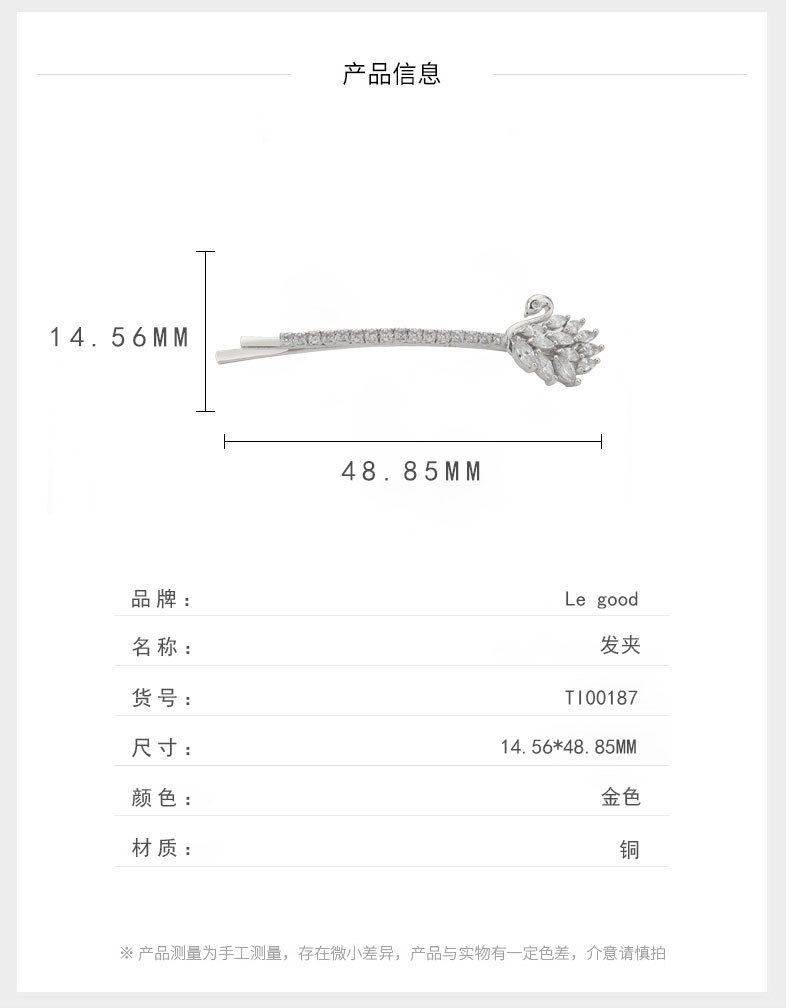 产品信息

14.56MM

48.85MM

品牌： Le good

名称： 发夹

货号： TI00187

尺寸： 14.56*48.85MM

颜色： 金色

材质： 铜

※产品测量为手工测量，存在微小差异，产品与实物有一定色差，介意请慎拍